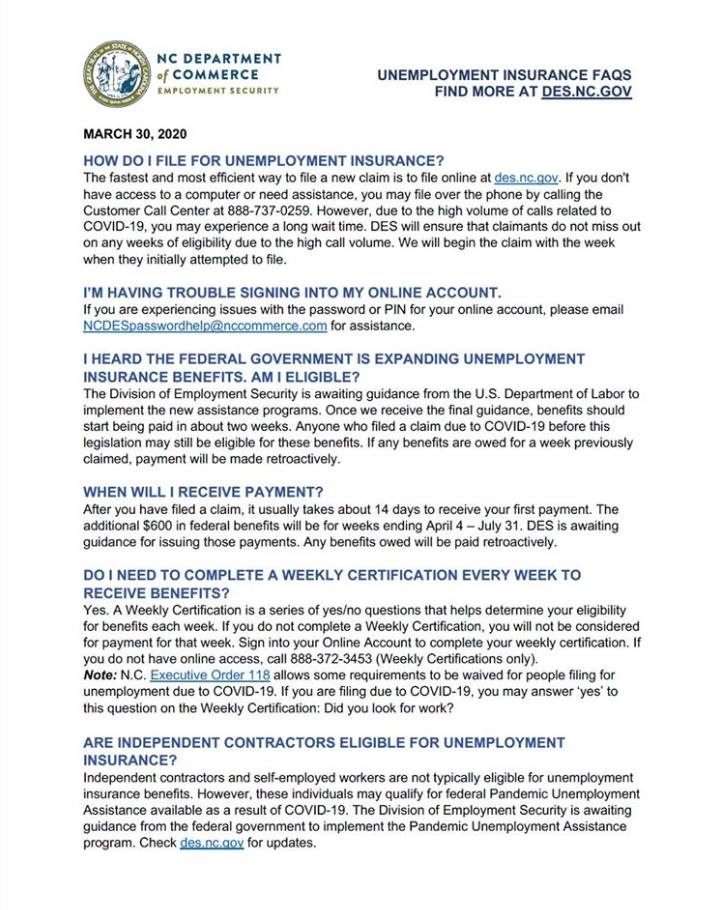 NC DEPARTMENT of COMMERCE
EMPLOYMENT SECURITY

UNEMPLOYMENT INSURANCE FAQS
FIND MORE AT DES.NC.GOV

MARCH 30, 2020

HOW DO I FILE FOR UNEMPLOYMENT INSURANCE?
The fastest and most efficient way to file a new claim is to file online at des.nc.gov. If you don't have access to a computer or need assistance, you may file over the phone by calling the Customer Call Center at 888-737-0259. However, due to the high volume of calls related to COVID-19, you may experience a long wait time. DES will ensure that claimants do not miss out on any weeks of eligibility due to the high call volume. We will begin the claim with the week when they initially attempted to file.

I'M HAVING TROUBLE SIGNING INTO MY ONLINE ACCOUNT.
If you are experiencing issues with the password or PIN for your online account, please email NCDESpasswordhelp@nccommerce.com for assistance.

I HEARD THE FEDERAL GOVERNMENT IS EXPANDING UNEMPLOYMENT INSURANCE BENEFITS. AM I ELIGIBLE?
The Division of Employment Security is awaiting guidance from the U.S. Department of Labor to implement the new assistance programs. Once we receive the final guidance, benefits should start being paid in about two weeks. Anyone who filed a claim due to COVID-19 before this legislation may still be eligible for these benefits. If any benefits are owed for a week previously claimed, payment will be made retroactively.

WHEN WILL I RECEIVE PAYMENT?
After you have filed a claim, it usually takes about 14 days to receive your first payment. The additional $600 in federal benefits will be for weeks ending April 4 – July 31. DES is awaiting guidance for issuing those payments. Any benefits owed will be paid retroactively.

DO I NEED TO COMPLETE A WEEKLY CERTIFICATION EVERY WEEK TO RECEIVE BENEFITS?
Yes. A Weekly Certification is a series of yes/no questions that helps determine your eligibility for benefits each week. If you do not complete a Weekly Certification, you will not be considered for payment for that week. Sign into your Online Account to complete your weekly certification. If you do not have online access, call 888-372-3453 (Weekly Certifications only).
Note: N.C. Executive Order 118 allows some requirements to be waived for people filing for unemployment due to COVID-19. If you are filing due to COVID-19, you may answer 'yes' to this question on the Weekly Certification: Did you look for work?

ARE INDEPENDENT CONTRACTORS ELIGIBLE FOR UNEMPLOYMENT INSURANCE?
Independent contractors and self-employed workers are not typically eligible for unemployment insurance benefits. However, these individuals may qualify for federal Pandemic Unemployment Assistance available as a result of COVID-19. The Division of Employment Security is awaiting guidance from the federal government to implement the Pandemic Unemployment Assistance program. Check des.nc.gov for updates.